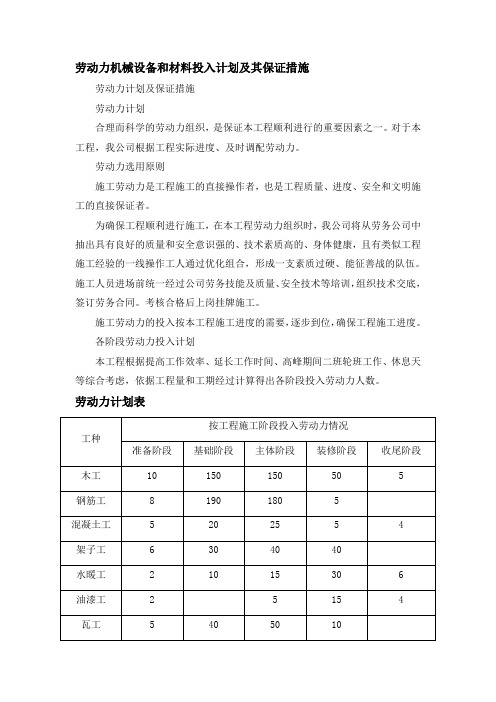 劳动力机械设备和材料投入计划及其保证措施

劳动力计划及保证措施

劳动力计划

合理而科学的劳动力组织，是保证本工程顺利进行的重要因素之一。对于本工程，我公司根据工程实际进度、及时调配劳动力。

劳动力选用原则

施工劳动力是工程施工的直接操作者，也是工程质量、进度、安全和文明施工的直接保证者。

为确保工程顺利进行施工，在本工程劳动力组织时，我公司将从劳务公司中抽出具有良好的质量和安全意识强的、技术素质高的、身体健康，且有类似工程施工经验的一线操作工人通过优化组合，形成一支素质过硬、能征善战的队伍。施工人员进场前统一经过公司劳务技能及质量、安全技术等培训，组织技术交底，签订劳务合同。考核合格后上岗挂牌施工。

施工劳动力的投入按本工程施工进度的需要，逐步到位，确保工程施工进度。

各阶段劳动力投入计划

本工程根据提高工作效率、延长工作时间、高峰期间二班轮班工作、休息天等综合考虑，依据工程量和工期经过计算得出各阶段投入劳动力人数。

劳动力计划表

| 工种 | 按工程施工阶段投入劳动力情况 | | | | |
|---|---|---|---|---|---|
| | 准备阶段 | 基础阶段 | 主体阶段 | 装修阶段 | 收尾阶段 |
| 木工 | 10 | 150 | 150 | 50 | 5 |
| 钢筋工 | 8 | 190 | 180 | 5 | |
| 混凝土工 | 5 | 20 | 25 | 5 | 4 |
| 架子工 | 6 | 30 | 40 | 40 | |
| 水暖工 | 2 | 10 | 15 | 30 | 6 |
| 油漆工 | 2 | | 5 | 15 | 4 |
| 瓦工 | 5 | 40 | 50 | 10 | |